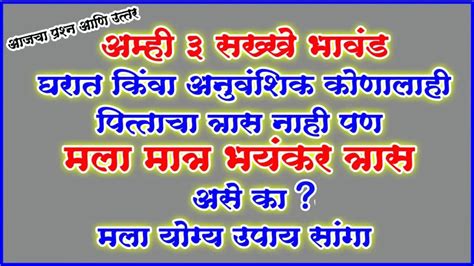 आजचा प्रश्न आणि उत्तर

अम्ही ३ सख्खे भावंड
घरात किंवा अनुवंशिक कोणालाही
पित्ताचा त्रास नाही पण
मला मात्र भयंकर त्रास
असे का ?
मला योग्य उपाय सांगा